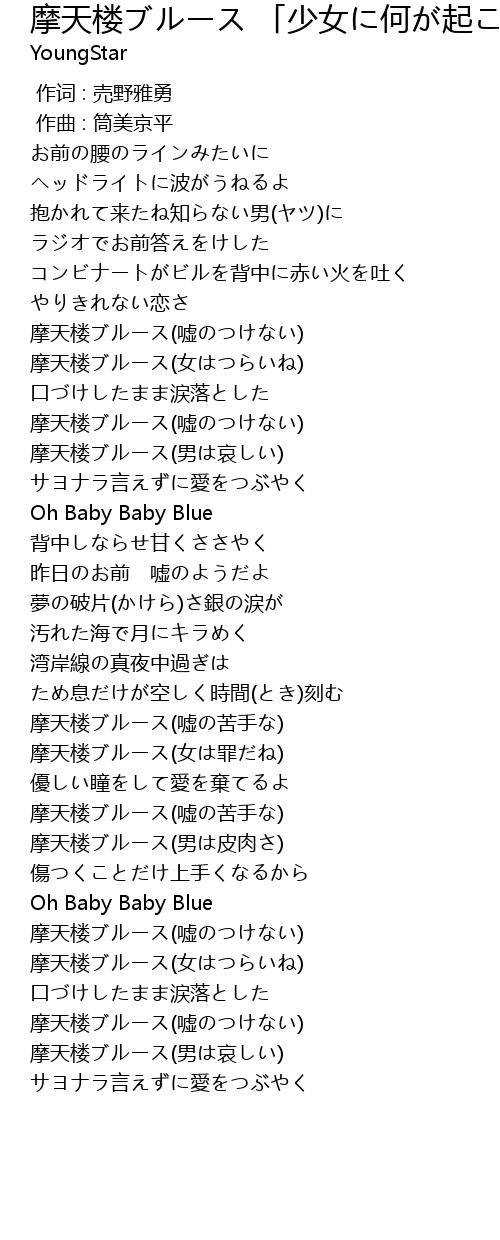 摩天楼ブルース 「少女に何が起こ
YoungStar

作词 : 売野雅勇
作曲 : 筒美京平
お前の腰のラインみたいに
ヘッドライトに波がうねるよ
抱かれて来たね知らない男(ヤツ)に
ラジオでお前答えをけした
コンビナートがビルを背中に赤い火を吐く
やりきれない恋さ
摩天楼ブルース(嘘のつけない)
摩天楼ブルース(女はつらいね)
口づけしたまま涙落とした
摩天楼ブルース(嘘のつけない)
摩天楼ブルース(男は哀しい)
サヨナラ言えずに愛をつぶやく
Oh Baby Baby Blue
背中しならせ甘くささやく
昨日のお前　嘘のようだよ
夢の破片(かけら)さ銀の涙が
汚れた海で月にキラめく
湾岸線の真夜中過ぎは
ため息だけが空しく時間(とき)刻む
摩天楼ブルース(嘘の苦手な)
摩天楼ブルース(女は罪だね)
優しい瞳をして愛を棄てるよ
摩天楼ブルース(嘘の苦手な)
摩天楼ブルース(男は皮肉さ)
傷つくことだけ上手くなるから
Oh Baby Baby Blue
摩天楼ブルース(嘘のつけない)
摩天楼ブルース(女はつらいね)
口づけしたまま涙落とした
摩天楼ブルース(嘘のつけない)
摩天楼ブルース(男は哀しい)
サヨナラ言えずに愛をつぶやく